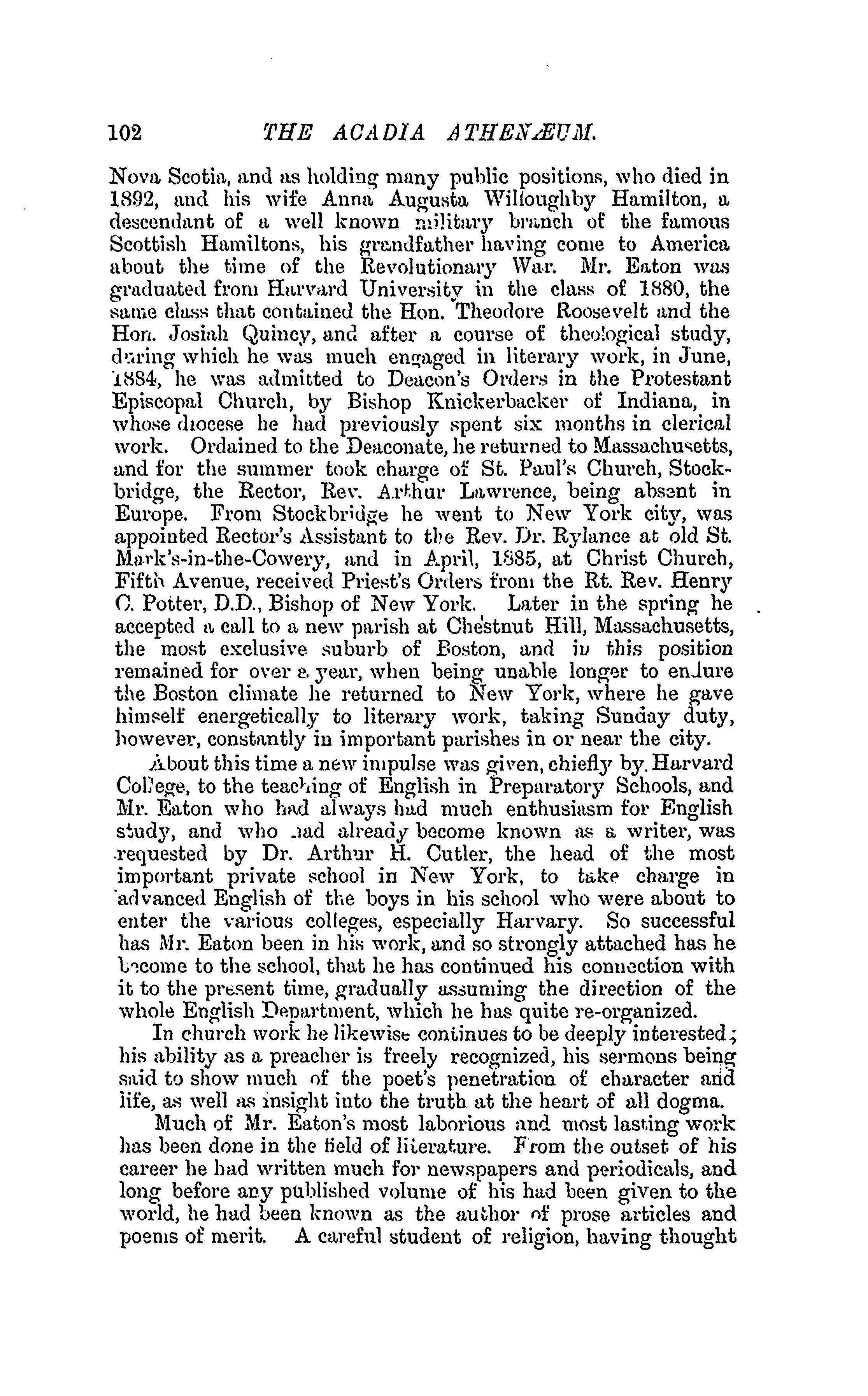 102 THE ACADIA ATHENÆUM.

Nova Scotia, and as holding many public positions, who died in 1892, and his wife Anna Augusta Willoughby Hamilton, a descendant of a well known military branch of the famous Scottish Hamiltons, his grandfather having come to America about the time of the Revolutionary War. Mr. Eaton was graduated from Harvard University in the class of 1880, the same class that contained the Hon. Theodore Roosevelt and the Hon. Josiah Quincy, and after a course of theological study, during which he was much engaged in literary work, in June, 1884, he was admitted to Deacon's Orders in the Protestant Episcopal Church, by Bishop Knickerbacker of Indiana, in whose diocese he had previously spent six months in clerical work. Ordained to the Deaconate, he returned to Massachusetts, and for the summer took charge of St. Paul's Church, Stockbridge, the Rector, Rev. Arthur Lawrence, being absent in Europe. From Stockbridge he went to New York city, was appointed Rector's Assistant to the Rev. Dr. Rylance at old St. Mark's-in-the-Cowery, and in April, 1885, at Christ Church, Fifth Avenue, received Priest's Orders from the Rt. Rev. Henry C. Potter, D.D., Bishop of New York. Later in the spring he accepted a call to a new parish at Chestnut Hill, Massachusetts, the most exclusive suburb of Boston, and in this position remained for over a year, when being unable longer to endure the Boston climate he returned to New York, where he gave himself energetically to literary work, taking Sunday duty, however, constantly in important parishes in or near the city.

About this time a new impulse was given, chiefly by Harvard College, to the teaching of English in Preparatory Schools, and Mr. Eaton who had always had much enthusiasm for English study, and who had already become known as a writer, was requested by Dr. Arthur H. Cutler, the head of the most important private school in New York, to take charge in advanced English of the boys in his school who were about to enter the various colleges, especially Harvary. So successful has Mr. Eaton been in his work, and so strongly attached has he become to the school, that he has continued his connection with it to the present time, gradually assuming the direction of the whole English Department, which he has quite re-organized.

In church work he likewise continues to be deeply interested; his ability as a preacher is freely recognized, his sermons being said to show much of the poet's penetration of character and life, as well as insight into the truth at the heart of all dogma.

Much of Mr. Eaton's most laborious and most lasting work has been done in the field of literature. From the outset of his career he had written much for newspapers and periodicals, and long before any published volume of his had been given to the world, he had been known as the author of prose articles and poems of merit. A careful student of religion, having thought